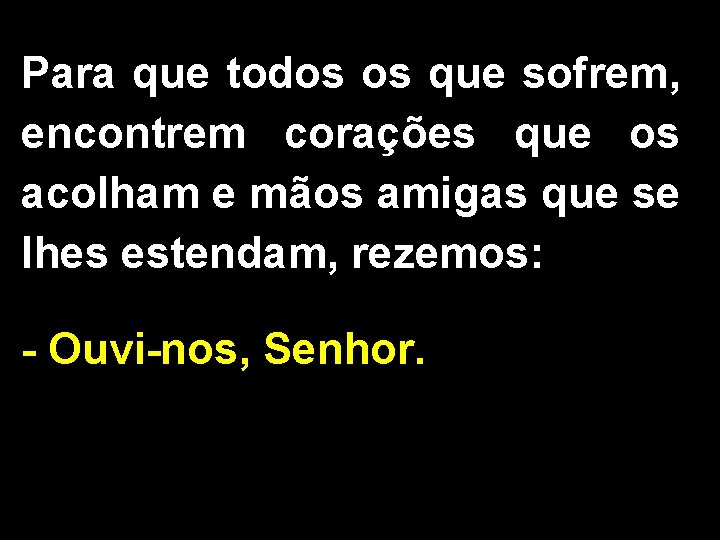 Para que todos os que sofrem, encontrem corações que os acolham e mãos amigas que se lhes estendam, rezemos:

- Ouvi-nos, Senhor.